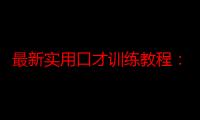 最新实用口才训练教程：